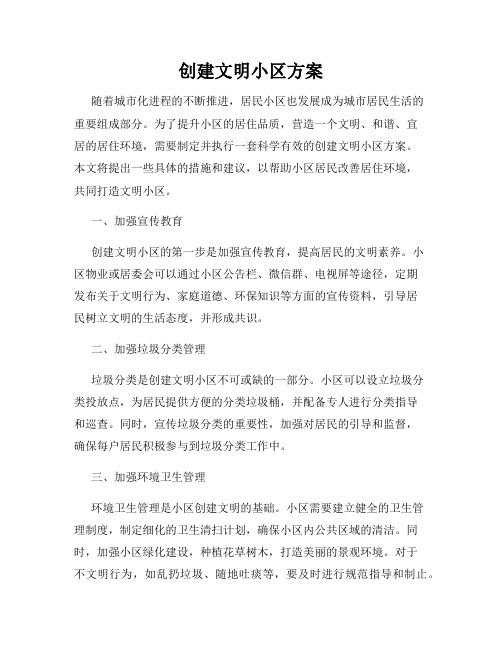 创建文明小区方案

随着城市化进程的不断推进，居民小区也发展成为城市居民生活的重要组成部分。为了提升小区的居住品质，营造一个文明、和谐、宜居的居住环境，需要制定并执行一套科学有效的创建文明小区方案。本文将提出一些具体的措施和建议，以帮助小区居民改善居住环境，共同打造文明小区。

一、加强宣传教育

创建文明小区的第一步是加强宣传教育，提高居民的文明素养。小区物业或居委会可以通过小区公告栏、微信群、电视屏等途径，定期发布关于文明行为、家庭道德、环保知识等方面的宣传资料，引导居民树立文明的生活态度，并形成共识。

二、加强垃圾分类管理

垃圾分类是创建文明小区不可或缺的一部分。小区可以设立垃圾分类投放点，为居民提供方便的分类垃圾桶，并配备专人进行分类指导和巡查。同时，宣传垃圾分类的重要性，加强对居民的引导和监督，确保每户居民积极参与到垃圾分类工作中。

三、加强环境卫生管理

环境卫生管理是小区创建文明的基础。小区需要建立健全的卫生管理制度，制定细化的卫生清扫计划，确保小区内公共区域的清洁。同时，加强小区绿化建设，种植花草树木，打造美丽的景观环境。对于不文明行为，如乱扔垃圾、随地吐痰等，要及时进行规范指导和制止。